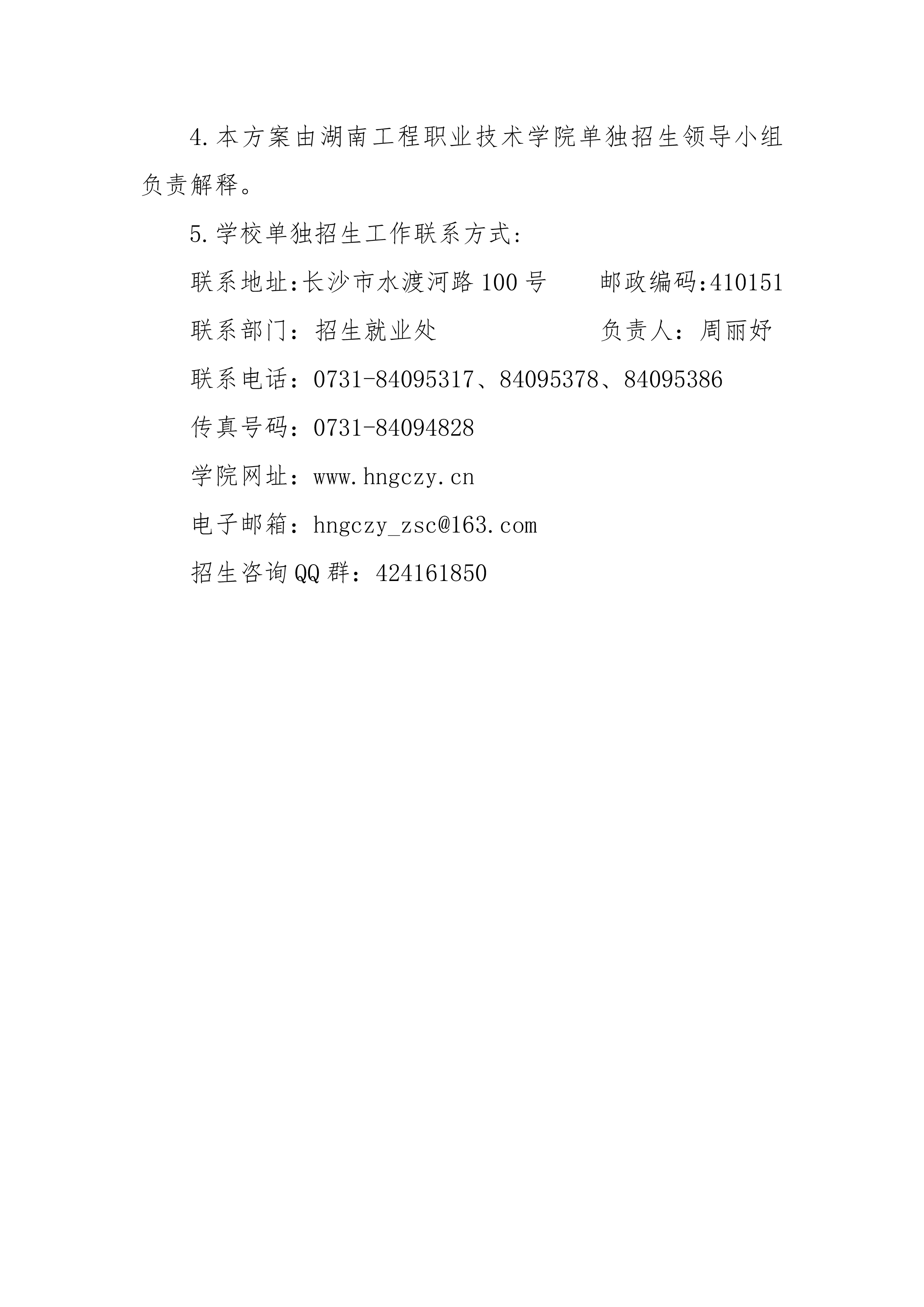 4.本方案由湖南工程职业技术学院单独招生领导小组负责解释。

5.学校单独招生工作联系方式:

联系地址:长沙市水渡河路100号　　邮政编码:410151

联系部门：招生就业处　　负责人：周丽妤

联系电话：0731-84095317、84095378、84095386

传真号码：0731-84094828

学院网址：www.hngczy.cn

电子邮箱：hngczy_zsc@163.com

招生咨询QQ群：424161850